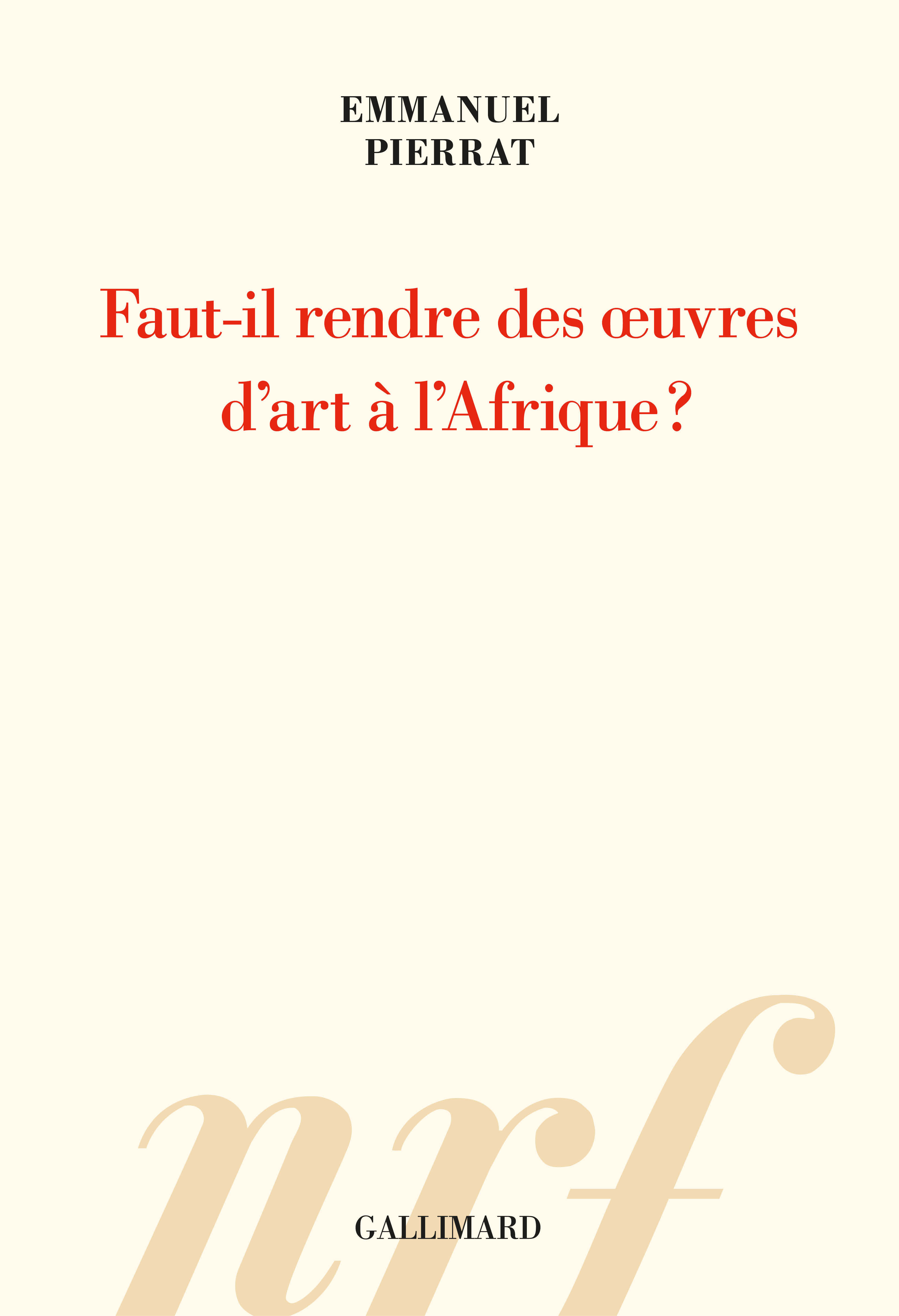 EMMANUEL
PIERRAT

Faut-il rendre des œuvres d'art à l'Afrique ?

nrf

GALLIMARD